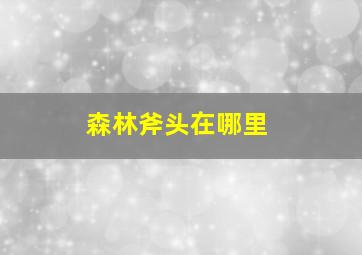 森林斧头在哪里